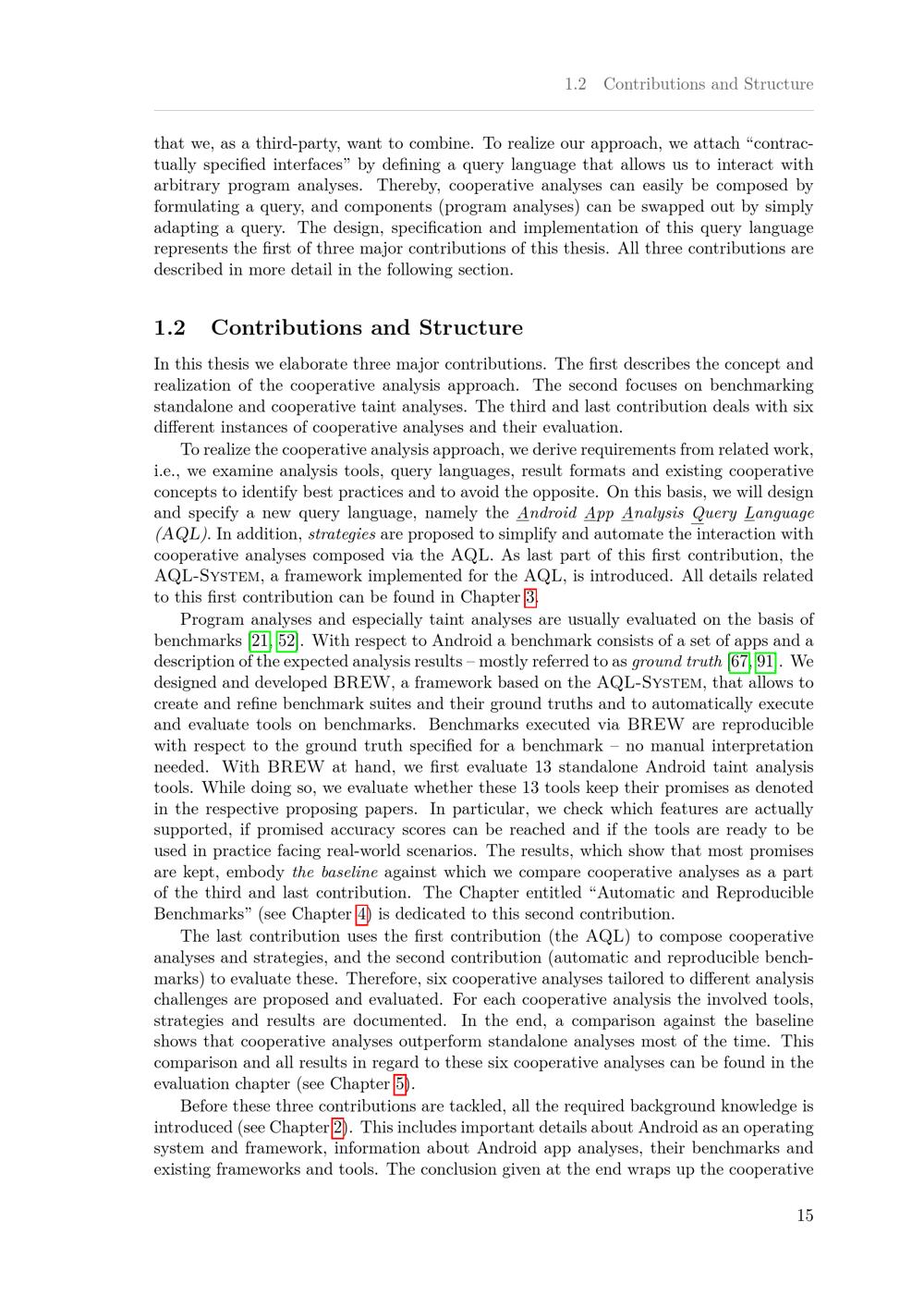 1.2 Contributions and Structure

that we, as a third-party, want to combine. To realize our approach, we attach "contractually specified interfaces" by defining a query language that allows us to interact with arbitrary program analyses. Thereby, cooperative analyses can easily be composed by formulating a query, and components (program analyses) can be swapped out by simply adapting a query. The design, specification and implementation of this query language represents the first of three major contributions of this thesis. All three contributions are described in more detail in the following section.

1.2 Contributions and Structure

In this thesis we elaborate three major contributions. The first describes the concept and realization of the cooperative analysis approach. The second focuses on benchmarking standalone and cooperative taint analyses. The third and last contribution deals with six different instances of cooperative analyses and their evaluation.

To realize the cooperative analysis approach, we derive requirements from related work, i.e., we examine analysis tools, query languages, result formats and existing cooperative concepts to identify best practices and to avoid the opposite. On this basis, we will design and specify a new query language, namely the Android App Analysis Query Language (AQL). In addition, strategies are proposed to simplify and automate the interaction with cooperative analyses composed via the AQL. As last part of this first contribution, the AQL-System, a framework implemented for the AQL, is introduced. All details related to this first contribution can be found in Chapter 3.

Program analyses and especially taint analyses are usually evaluated on the basis of benchmarks [21, 52]. With respect to Android a benchmark consists of a set of apps and a description of the expected analysis results – mostly referred to as ground truth [67, 91]. We designed and developed BREW, a framework based on the AQL-System, that allows to create and refine benchmark suites and their ground truths and to automatically execute and evaluate tools on benchmarks. Benchmarks executed via BREW are reproducible with respect to the ground truth specified for a benchmark – no manual interpretation needed. With BREW at hand, we first evaluate 13 standalone Android taint analysis tools. While doing so, we evaluate whether these 13 tools keep their promises as denoted in the respective proposing papers. In particular, we check which features are actually supported, if promised accuracy scores can be reached and if the tools are ready to be used in practice facing real-world scenarios. The results, which show that most promises are kept, embody the baseline against which we compare cooperative analyses as a part of the third and last contribution. The Chapter entitled "Automatic and Reproducible Benchmarks" (see Chapter 4) is dedicated to this second contribution.

The last contribution uses the first contribution (the AQL) to compose cooperative analyses and strategies, and the second contribution (automatic and reproducible benchmarks) to evaluate these. Therefore, six cooperative analyses tailored to different analysis challenges are proposed and evaluated. For each cooperative analysis the involved tools, strategies and results are documented. In the end, a comparison against the baseline shows that cooperative analyses outperform standalone analyses most of the time. This comparison and all results in regard to these six cooperative analyses can be found in the evaluation chapter (see Chapter 5).

Before these three contributions are tackled, all the required background knowledge is introduced (see Chapter 2). This includes important details about Android as an operating system and framework, information about Android app analyses, their benchmarks and existing frameworks and tools. The conclusion given at the end wraps up the cooperative

15